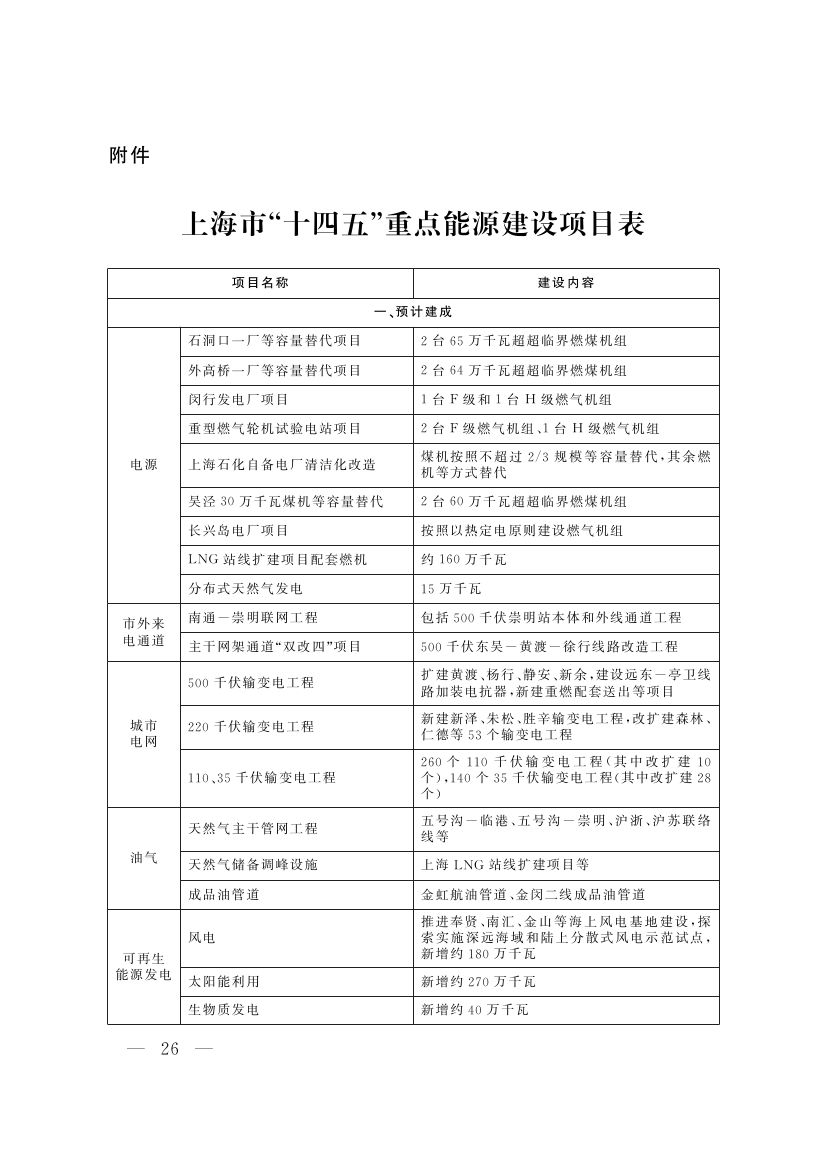 附件

上海市“十四五”重点能源建设项目表

| 项目名称 |  | 建设内容 |
|---|---|---|
| 一、预计建成 |  |  |
| 电源 | 石洞口一厂等容量替代项目 | 2台65万千瓦超超临界燃煤机组 |
|  | 外高桥一厂等容量替代项目 | 2台64万千瓦超超临界燃煤机组 |
|  | 闵行发电厂项目 | 1台F级和1台H级燃气机组 |
|  | 重型燃气轮机试验电站项目 | 2台F级燃气机组、1台H级燃气机组 |
|  | 上海石化自备电厂清洁化改造 | 煤机按照不超过2/3规模等容量替代,其余燃机等方式替代 |
|  | 吴泾30万千瓦煤机等容量替代 | 2台60万千瓦超超临界燃煤机组 |
|  | 长兴岛电厂项目 | 按照以热定电原则建设燃气机组 |
|  | LNG站线扩建项目配套燃机 | 约160万千瓦 |
|  | 分布式天然气发电 | 15万千瓦 |
| 市外来电通道 | 南通－崇明联网工程 | 包括500千伏崇明站本体和外线通道工程 |
|  | 主干网架通道“双改四”项目 | 500千伏东吴－黄渡－徐行线路改造工程 |
| 城市电网 | 500千伏输变电工程 | 扩建黄渡、杨行、静安、新余,建设远东－亭卫线路加装电抗器,新建重燃配套送出等项目 |
|  | 220千伏输变电工程 | 新建新泽、朱松、胜辛输变电工程,改扩建森林、仁德等53个输变电工程 |
|  | 110、35千伏输变电工程 | 260个110千伏输变电工程(其中改扩建10个),140个35千伏输变电工程(其中改扩建28个) |
| 油气 | 天然气主干管网工程 | 五号沟－临港、五号沟－崇明、沪浙、沪苏联络线等 |
|  | 天然气储备调峰设施 | 上海LNG站线扩建项目等 |
|  | 成品油管道 | 金虹航油管道、金闵二线成品油管道 |
| 可再生能源发电 | 风电 | 推进奉贤、南汇、金山等海上风电基地建设,探索实施深远海域和陆上分散式风电示范试点,新增约180万千瓦 |
|  | 太阳能利用 | 新增约270万千瓦 |
|  | 生物质发电 | 新增约40万千瓦 |

— 26 —